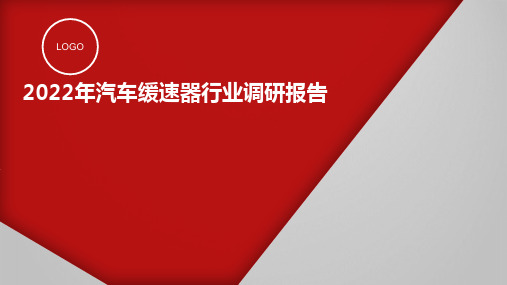 LOGO

2022年汽车缓速器行业调研报告